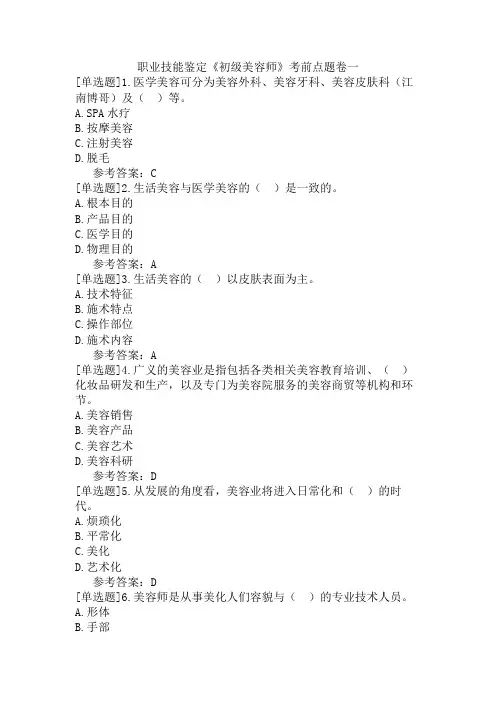 职业技能鉴定《初级美容师》考前点题卷一

[单选题]1.医学美容可分为美容外科、美容牙科、美容皮肤科（江南博哥）及（ ）等。
A.SPA水疗
B.按摩美容
C.注射美容
D.脱毛
参考答案：C

[单选题]2.生活美容与医学美容的（ ）是一致的。
A.根本目的
B.产品目的
C.医学目的
D.物理目的
参考答案：A

[单选题]3.生活美容的（ ）以皮肤表面为主。
A.技术特征
B.施术特点
C.操作部位
D.施术内容
参考答案：A

[单选题]4.广义的美容业是指包括各类相关美容教育培训、（ ）化妆品研发和生产，以及专门为美容院服务的美容商贸等机构和环节。
A.美容销售
B.美容产品
C.美容艺术
D.美容科研
参考答案：D

[单选题]5.从发展的角度看，美容业将进入日常化和（ ）的时代。
A.烦琐化
B.平常化
C.美化
D.艺术化
参考答案：D

[单选题]6.美容师是从事美化人们容貌与（ ）的专业技术人员。
A.形体
B.手部